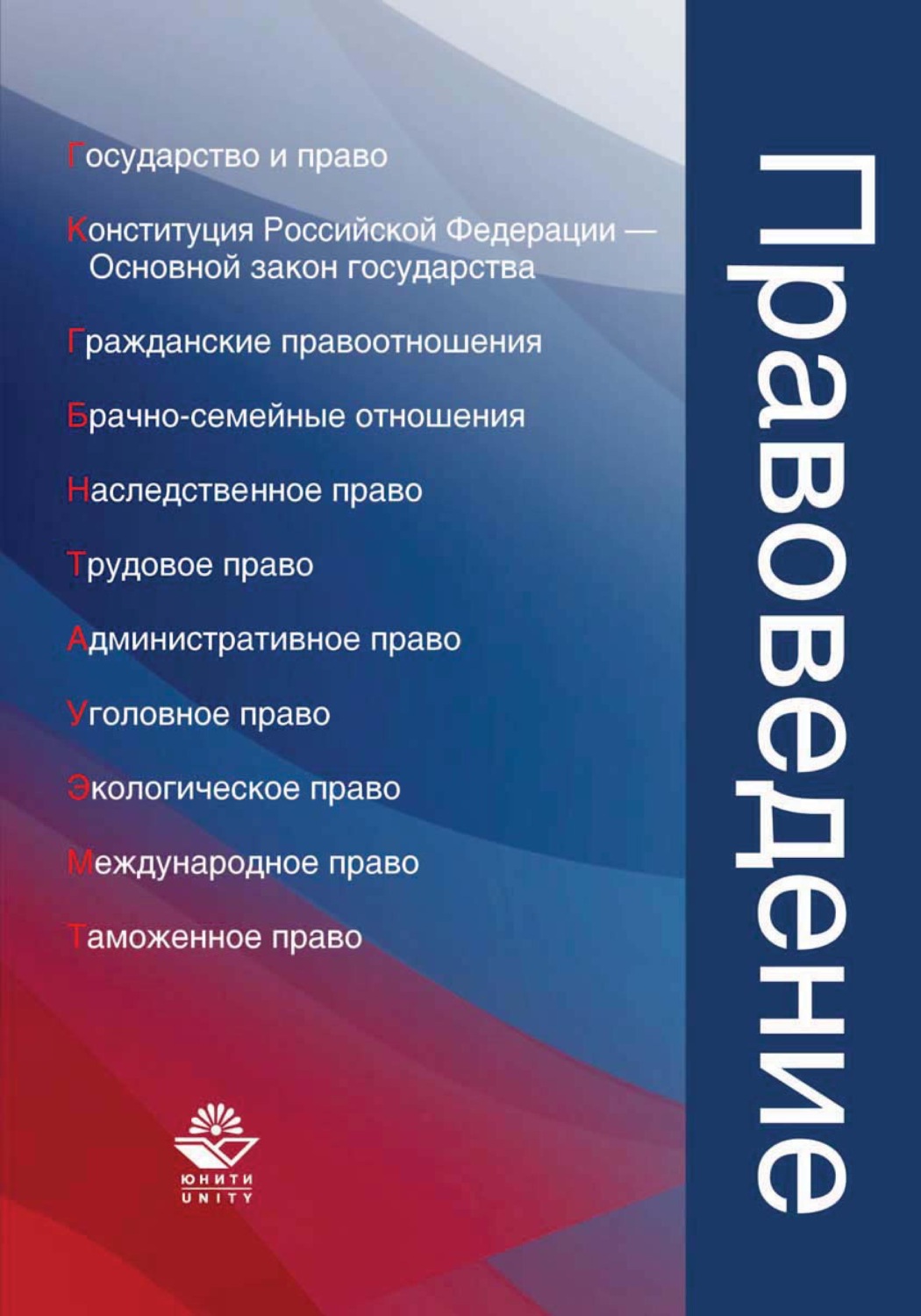 Государство и право

Конституция Российской Федерации — Основной закон государства

Гражданские правоотношения

Брачно-семейные отношения

Наследственное право

Трудовое право

Административное право

Уголовное право

Экологическое право

Международное право

Таможенное право

ЮНИТИ
UNITY

Правоведение